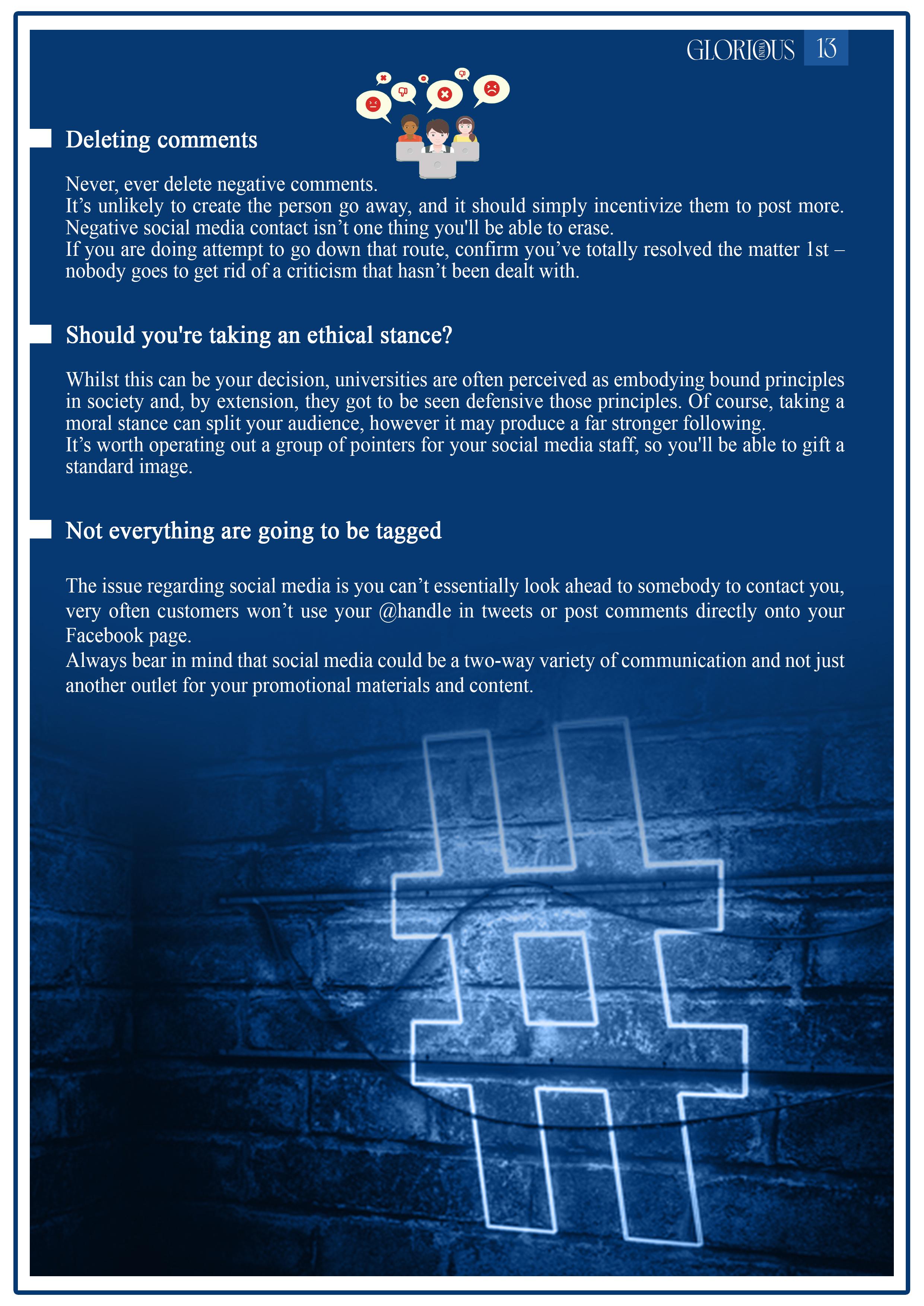 GLORIOUS INDIA 13

Deleting comments

Never, ever delete negative comments.
It’s unlikely to create the person go away, and it should simply incentivize them to post more. Negative social media contact isn’t one thing you'll be able to erase.
If you are doing attempt to go down that route, confirm you’ve totally resolved the matter 1st – nobody goes to get rid of a criticism that hasn’t been dealt with.

Should you're taking an ethical stance?

Whilst this can be your decision, universities are often perceived as embodying bound principles in society and, by extension, they got to be seen defensive those principles. Of course, taking a moral stance can split your audience, however it may produce a far stronger following.
It’s worth operating out a group of pointers for your social media staff, so you'll be able to gift a standard image.

Not everything are going to be tagged

The issue regarding social media is you can’t essentially look ahead to somebody to contact you, very often customers won’t use your @handle in tweets or post comments directly onto your Facebook page.
Always bear in mind that social media could be a two-way variety of communication and not just another outlet for your promotional materials and content.